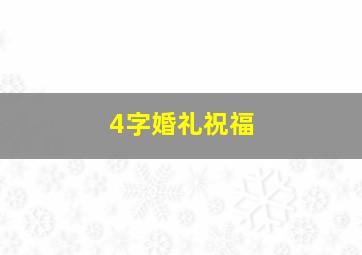 4字婚礼祝福